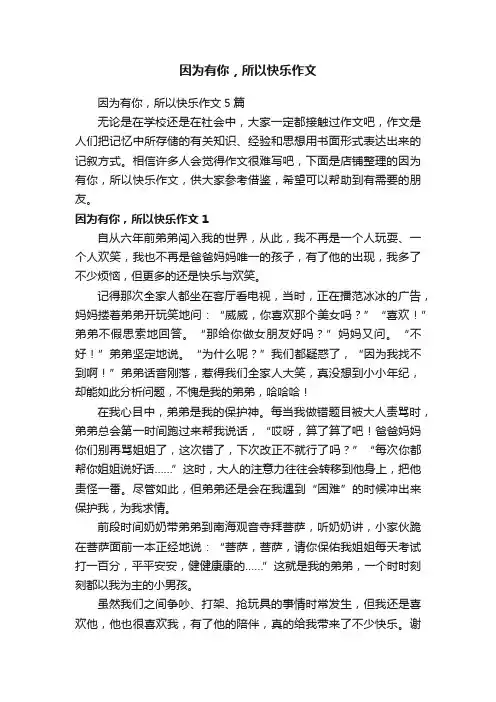 因为有你，所以快乐作文

因为有你，所以快乐作文 5 篇

无论是在学校还是在社会中，大家一定都接触过作文吧，作文是人们把记忆中所存储的有关知识、经验和思想用书面形式表达出来的记叙方式。相信许多人会觉得作文很难写吧，下面是店铺整理的因为有你，所以快乐作文，供大家参考借鉴，希望可以帮助到有需要的朋友。

因为有你，所以快乐作文 1

自从六年前弟弟闯入我的世界，从此，我不再是一个人玩耍、一个人欢笑，我也不再是爸爸妈妈唯一的孩子，有了他的出现，我多了不少烦恼，但更多的还是快乐与欢笑。

记得那次全家人都坐在客厅看电视，当时，正在播范冰冰的广告，妈妈搂着弟弟开玩笑地问：“威威，你喜欢那个美女吗？”“喜欢！”弟弟不假思索地回答。“那给你做女朋友好吗？”妈妈又问。“不好！”弟弟坚定地说。“为什么呢？”我们都疑惑了，“因为我找不到啊！”弟弟话音刚落，惹得我们全家人大笑，真没想到小小年纪，却能如此分析问题，不愧是我的弟弟，哈哈哈！

在我心目中，弟弟是我的保护神。每当我做错题目被大人责骂时，弟弟总会第一时间跑过来帮我说话，“哎呀，算了算了吧！爸爸妈妈你们别再骂姐姐了，这次错了，下次改正不就行了吗？”“每次你都帮你姐姐说好话……”这时，大人的注意力往往会转移到他身上，把他责怪一番。尽管如此，但弟弟还是会在我遇到“困难”的时候冲出来保护我，为我求情。

前段时间奶奶带弟弟到南海观音寺拜菩萨，听奶奶讲，小家伙跪在菩萨面前一本正经地说：“菩萨，菩萨，请你保佑我姐姐每天考试打一百分，平平安安，健健康康的……”这就是我的弟弟，一个时时刻刻都以我为主的小男孩。

虽然我们之间争吵、打架、抢玩具的事情时常发生，但我还是喜欢他，他也很喜欢我，有了他的陪伴，真的给我带来了不少快乐。谢